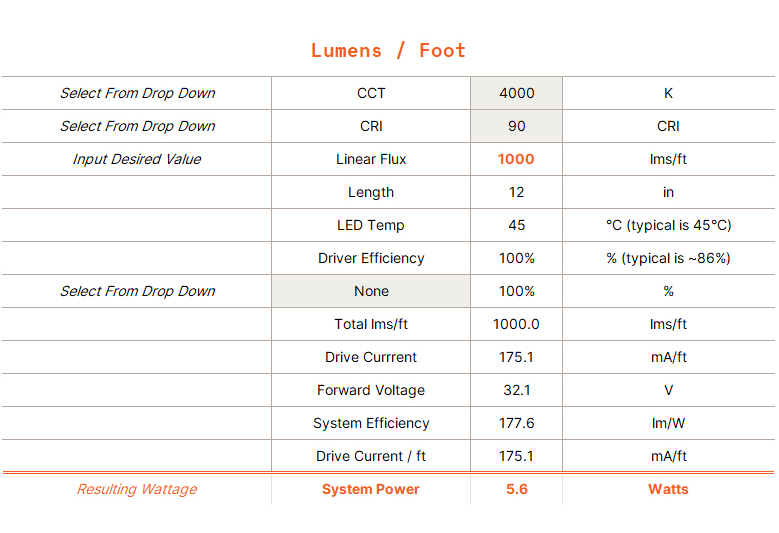 Lumens / Foot

| | | | |
|---|---|---|---|
| Select From Drop Down | CCT | 4000 | K |
| Select From Drop Down | CRI | 90 | CRI |
| Input Desired Value | Linear Flux | 1000 | lms/ft |
| | Length | 12 | in |
| | LED Temp | 45 | °C (typical is 45°C) |
| | Driver Efficiency | 100% | % (typical is ~86%) |
| Select From Drop Down | None | 100% | % |
| | Total lms/ft | 1000.0 | lms/ft |
| | Drive Currrent | 175.1 | mA/ft |
| | Forward Voltage | 32.1 | V |
| | System Efficiency | 177.6 | lm/W |
| | Drive Current / ft | 175.1 | mA/ft |
| Resulting Wattage | System Power | 5.6 | Watts |